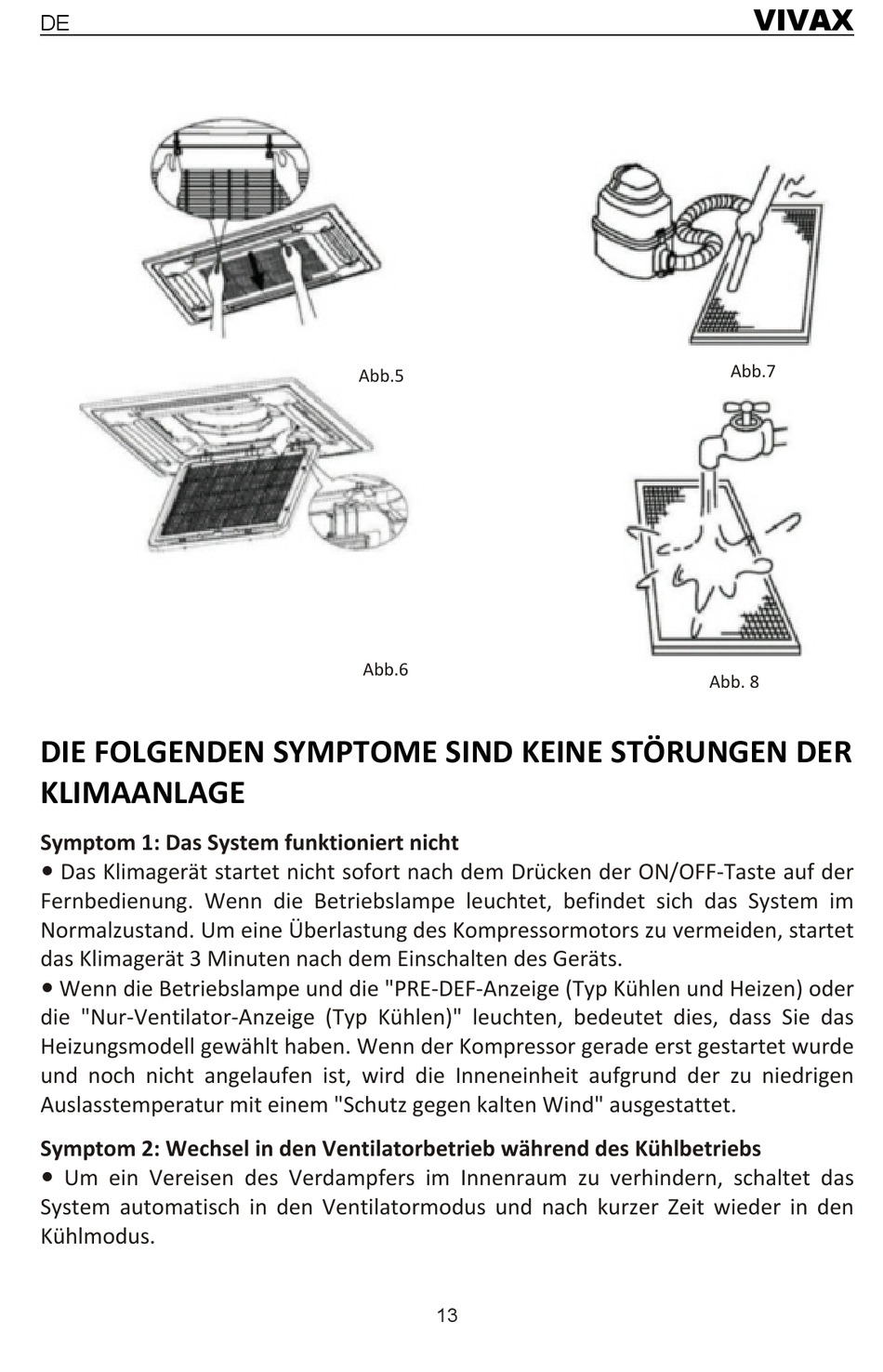 DE VIVAX

Abb.5

Abb.7

Abb.6

Abb. 8

DIE FOLGENDEN SYMPTOME SIND KEINE STÖRUNGEN DER KLIMAANLAGE

Symptom 1: Das System funktioniert nicht
• Das Klimagerät startet nicht sofort nach dem Drücken der ON/OFF-Taste auf der Fernbedienung. Wenn die Betriebslampe leuchtet, befindet sich das System im Normalzustand. Um eine Überlastung des Kompressormotors zu vermeiden, startet das Klimagerät 3 Minuten nach dem Einschalten des Geräts.
• Wenn die Betriebslampe und die "PRE-DEF-Anzeige (Typ Kühlen und Heizen) oder die "Nur-Ventilator-Anzeige (Typ Kühlen)" leuchten, bedeutet dies, dass Sie das Heizungsmodell gewählt haben. Wenn der Kompressor gerade erst gestartet wurde und noch nicht angelaufen ist, wird die Inneneinheit aufgrund der zu niedrigen Auslasstemperatur mit einem "Schutz gegen kalten Wind" ausgestattet.

Symptom 2: Wechsel in den Ventilatorbetrieb während des Kühlbetriebs
• Um ein Vereisen des Verdampfers im Innenraum zu verhindern, schaltet das System automatisch in den Ventilatormodus und nach kurzer Zeit wieder in den Kühlmodus.

13